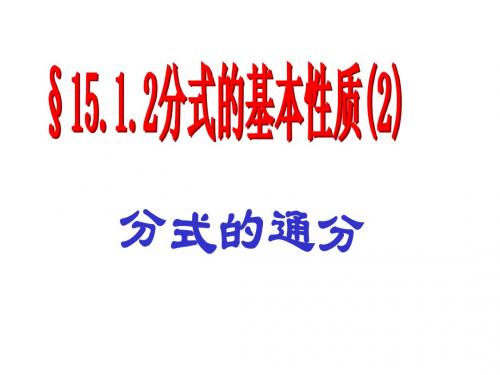 §15.1.2分式的基本性质(2)

分式的通分